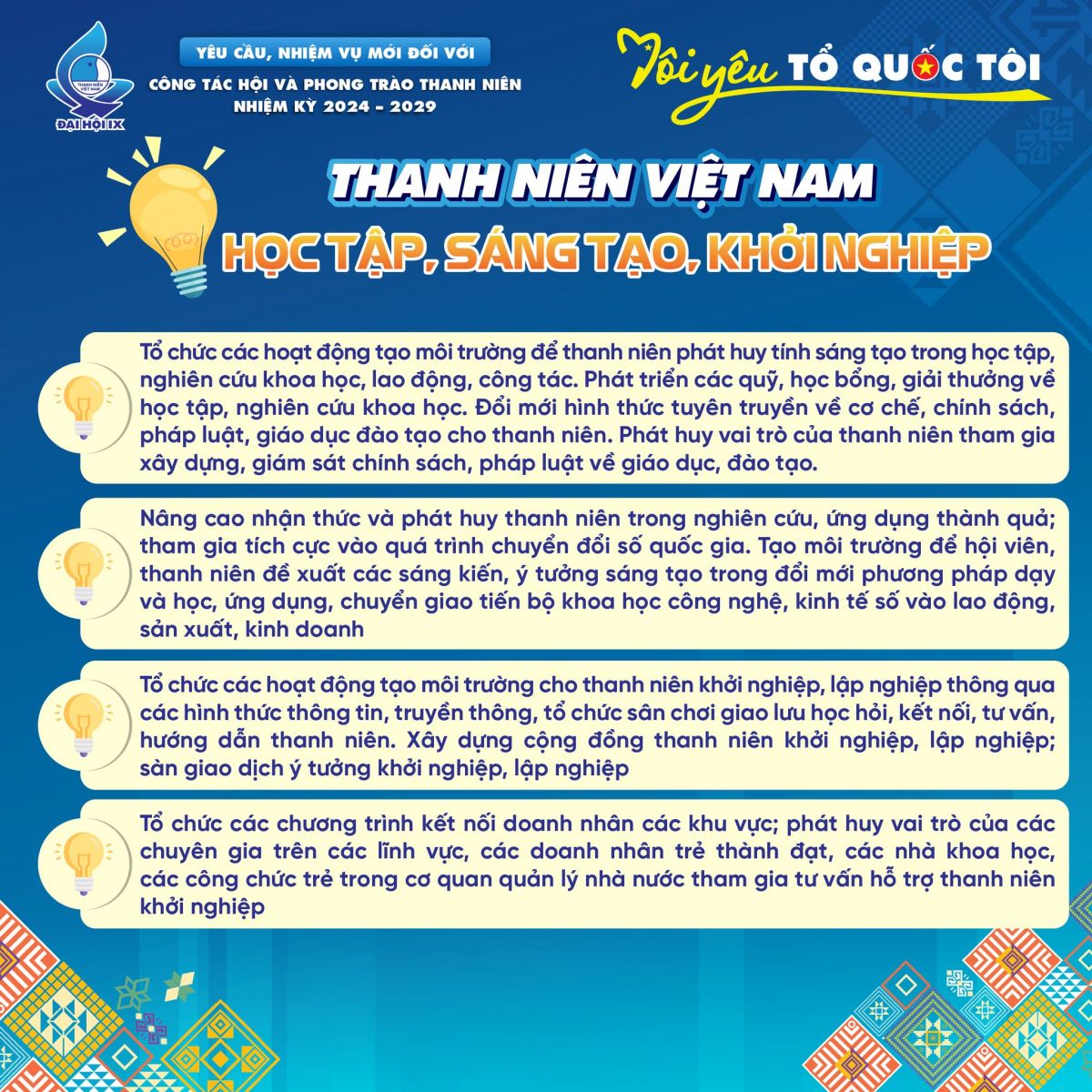 THANH NIÊN VIỆT NAM
ĐẠI HỘI IX

YÊU CẦU, NHIỆM VỤ MỚI ĐỐI VỚI
CÔNG TÁC HỘI VÀ PHONG TRÀO THANH NIÊN
NHIỆM KỲ 2024 - 2029

Tôi yêu TỔ QUỐC TÔI

THANH NIÊN VIỆT NAM
HỌC TẬP, SÁNG TẠO, KHỞI NGHIỆP

Tổ chức các hoạt động tạo môi trường để thanh niên phát huy tính sáng tạo trong học tập, nghiên cứu khoa học, lao động, công tác. Phát triển các quỹ, học bổng, giải thưởng về học tập, nghiên cứu khoa học. Đổi mới hình thức tuyên truyền về cơ chế, chính sách, pháp luật, giáo dục đào tạo cho thanh niên. Phát huy vai trò của thanh niên tham gia xây dựng, giám sát chính sách, pháp luật về giáo dục, đào tạo.

Nâng cao nhận thức và phát huy thanh niên trong nghiên cứu, ứng dụng thành quả; tham gia tích cực vào quá trình chuyển đổi số quốc gia. Tạo môi trường để hội viên, thanh niên đề xuất các sáng kiến, ý tưởng sáng tạo trong đổi mới phương pháp dạy và học, ứng dụng, chuyển giao tiến bộ khoa học công nghệ, kinh tế số vào lao động, sản xuất, kinh doanh

Tổ chức các hoạt động tạo môi trường cho thanh niên khởi nghiệp, lập nghiệp thông qua các hình thức thông tin, truyền thông, tổ chức sân chơi giao lưu học hỏi, kết nối, tư vấn, hướng dẫn thanh niên. Xây dựng cộng đồng thanh niên khởi nghiệp, lập nghiệp; sàn giao dịch ý tưởng khởi nghiệp, lập nghiệp

Tổ chức các chương trình kết nối doanh nhân các khu vực; phát huy vai trò của các chuyên gia trên các lĩnh vực, các doanh nhân trẻ thành đạt, các nhà khoa học, các công chức trẻ trong cơ quan quản lý nhà nước tham gia tư vấn hỗ trợ thanh niên khởi nghiệp